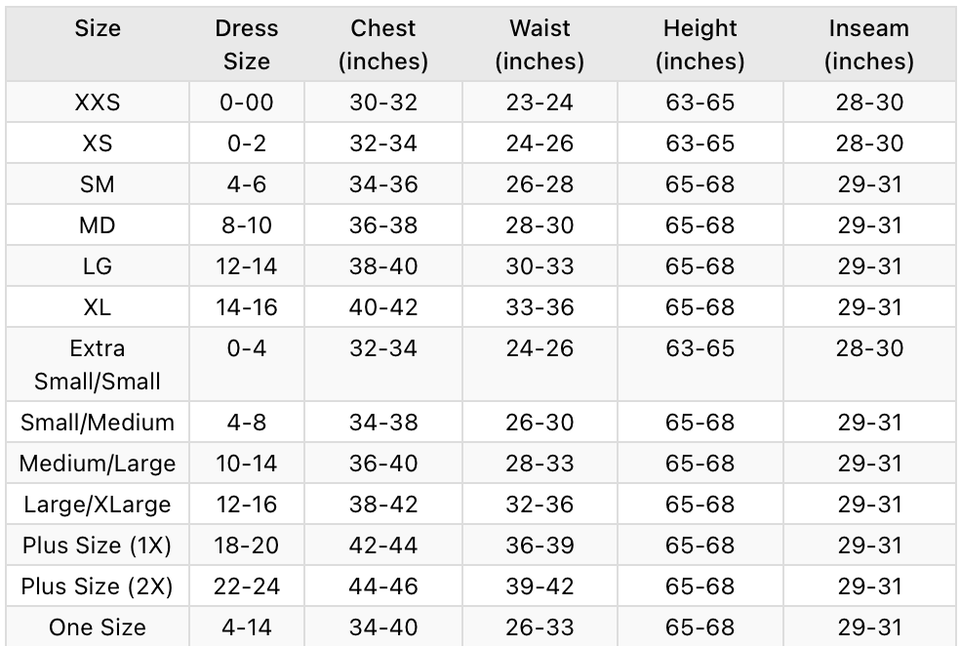 | Size | Dress Size | Chest (inches) | Waist (inches) | Height (inches) | Inseam (inches) |
|---|---|---|---|---|---|
| XXS | 0-00 | 30-32 | 23-24 | 63-65 | 28-30 |
| XS | 0-2 | 32-34 | 24-26 | 63-65 | 28-30 |
| SM | 4-6 | 34-36 | 26-28 | 65-68 | 29-31 |
| MD | 8-10 | 36-38 | 28-30 | 65-68 | 29-31 |
| LG | 12-14 | 38-40 | 30-33 | 65-68 | 29-31 |
| XL | 14-16 | 40-42 | 33-36 | 65-68 | 29-31 |
| Extra Small/Small | 0-4 | 32-34 | 24-26 | 63-65 | 28-30 |
| Small/Medium | 4-8 | 34-38 | 26-30 | 65-68 | 29-31 |
| Medium/Large | 10-14 | 36-40 | 28-33 | 65-68 | 29-31 |
| Large/XLarge | 12-16 | 38-42 | 32-36 | 65-68 | 29-31 |
| Plus Size (1X) | 18-20 | 42-44 | 36-39 | 65-68 | 29-31 |
| Plus Size (2X) | 22-24 | 44-46 | 39-42 | 65-68 | 29-31 |
| One Size | 4-14 | 34-40 | 26-33 | 65-68 | 29-31 |